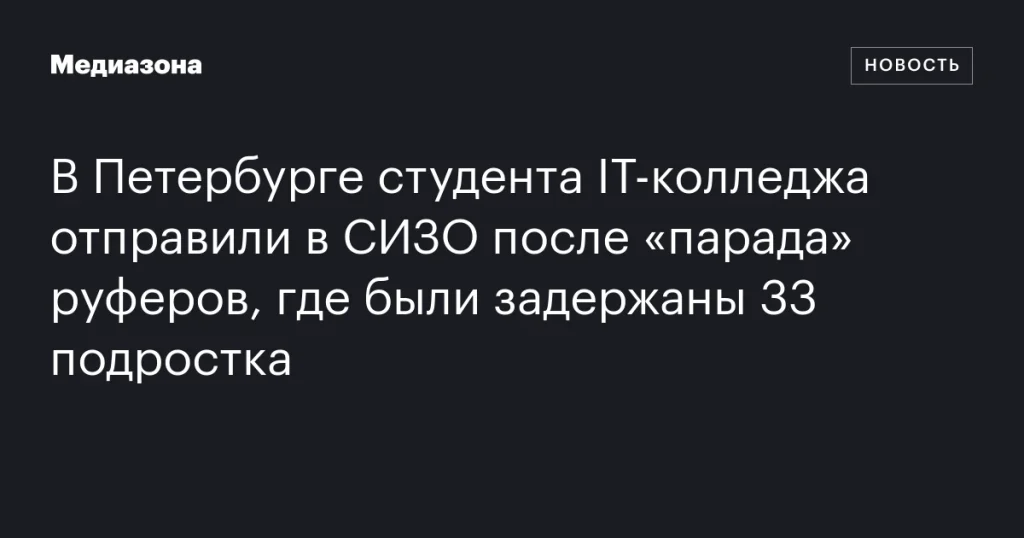 Медиазона

НОВОСТЬ

В Петербурге студента IT-колледжа отправили в СИЗО после «парада» руферов, где были задержаны 33 подростка